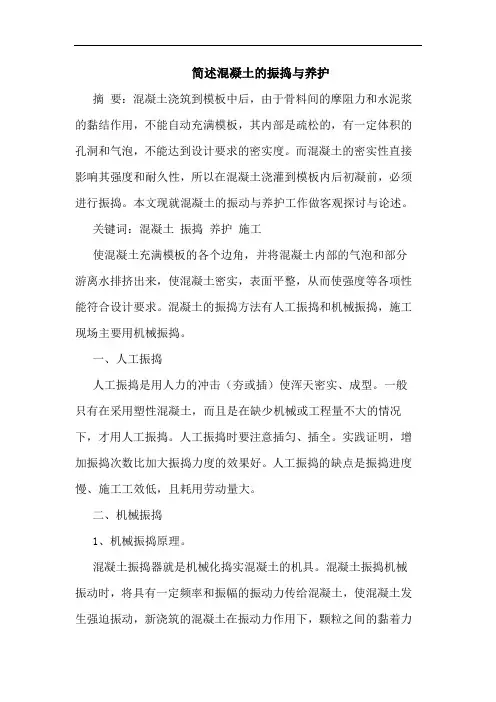 简述混凝土的振捣与养护

摘 要：混凝土浇筑到模板中后，由于骨料间的摩阻力和水泥浆的黏结作用，不能自动充满模板，其内部是疏松的，有一定体积的孔洞和气泡，不能达到设计要求的密实度。而混凝土的密实性直接影响其强度和耐久性，所以在混凝土浇灌到模板内后初凝前，必须进行振捣。本文现就混凝土的振动与养护工作做客观探讨与论述。

关键词：混凝土 振捣 养护 施工

使混凝土充满模板的各个边角，并将混凝土内部的气泡和部分游离水排挤出来，使混凝土密实，表面平整，从而使强度等各项性能符合设计要求。混凝土的振捣方法有人工振捣和机械振捣，施工现场主要用机械振捣。

一、人工振捣

人工振捣是用人力的冲击（夯或插）使浑天密实、成型。一般只有在采用塑性混凝土，而且是在缺少机械或工程量不大的情况下，才用人工振捣。人工振捣时要注意插匀、插全。实践证明，增加振捣次数比加大振捣力度的效果好。人工振捣的缺点是振捣进度慢、施工工效低，且耗用劳动量大。

二、机械振捣

1、机械振捣原理。

混凝土振捣器就是机械化捣实混凝土的机具。混凝土振捣机械振动时，将具有一定频率和振幅的振动力传给混凝土，使混凝土发生强迫振动，新浇筑的混凝土在振动力作用下，颗粒之间的黏着力